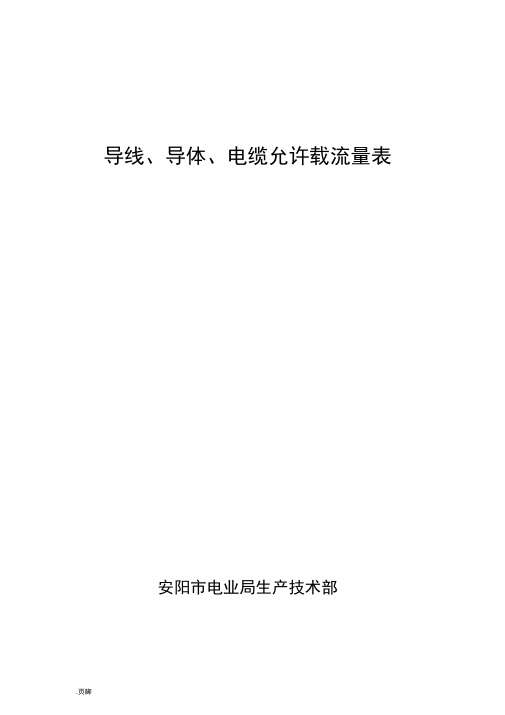 导线、导体、电缆允许载流量表

安阳市电业局生产技术部

.页脚